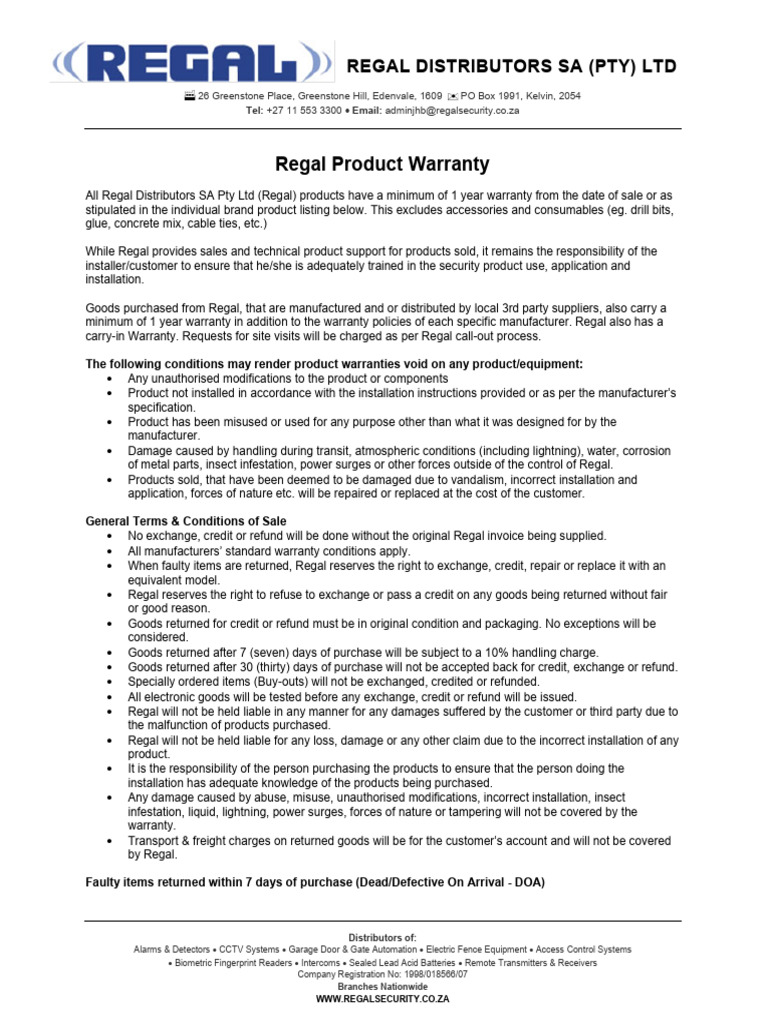 REGAL

REGAL DISTRIBUTORS SA (PTY) LTD

26 Greenstone Place, Greenstone Hill, Edenvale, 1609 PO Box 1991, Kelvin, 2054
Tel: +27 11 553 3300 • Email: adminjhb@regalsecurity.co.za

Regal Product Warranty

All Regal Distributors SA Pty Ltd (Regal) products have a minimum of 1 year warranty from the date of sale or as stipulated in the individual brand product listing below. This excludes accessories and consumables (eg. drill bits, glue, concrete mix, cable ties, etc.)

While Regal provides sales and technical product support for products sold, it remains the responsibility of the installer/customer to ensure that he/she is adequately trained in the security product use, application and installation.

Goods purchased from Regal, that are manufactured and or distributed by local 3rd party suppliers, also carry a minimum of 1 year warranty in addition to the warranty policies of each specific manufacturer. Regal also has a carry-in Warranty. Requests for site visits will be charged as per Regal call-out process.

The following conditions may render product warranties void on any product/equipment:
• Any unauthorised modifications to the product or components
• Product not installed in accordance with the installation instructions provided or as per the manufacturer's specification.
• Product has been misused or used for any purpose other than what it was designed for by the manufacturer.
• Damage caused by handling during transit, atmospheric conditions (including lightning), water, corrosion of metal parts, insect infestation, power surges or other forces outside of the control of Regal.
• Products sold, that have been deemed to be damaged due to vandalism, incorrect installation and application, forces of nature etc. will be repaired or replaced at the cost of the customer.

General Terms & Conditions of Sale
• No exchange, credit or refund will be done without the original Regal invoice being supplied.
• All manufacturers' standard warranty conditions apply.
• When faulty items are returned, Regal reserves the right to exchange, credit, repair or replace it with an equivalent model.
• Regal reserves the right to refuse to exchange or pass a credit on any goods being returned without fair or good reason.
• Goods returned for credit or refund must be in original condition and packaging. No exceptions will be considered.
• Goods returned after 7 (seven) days of purchase will be subject to a 10% handling charge.
• Goods returned after 30 (thirty) days of purchase will not be accepted back for credit, exchange or refund.
• Specially ordered items (Buy-outs) will not be exchanged, credited or refunded.
• All electronic goods will be tested before any exchange, credit or refund will be issued.
• Regal will not be held liable in any manner for any damages suffered by the customer or third party due to the malfunction of products purchased.
• Regal will not be held liable for any loss, damage or any other claim due to the incorrect installation of any product.
• It is the responsibility of the person purchasing the products to ensure that the person doing the installation has adequate knowledge of the products being purchased.
• Any damage caused by abuse, misuse, unauthorised modifications, incorrect installation, insect infestation, liquid, lightning, power surges, forces of nature or tampering will not be covered by the warranty.
• Transport & freight charges on returned goods will be for the customer's account and will not be covered by Regal.

Faulty items returned within 7 days of purchase (Dead/Defective On Arrival - DOA)

Distributors of:
Alarms & Detectors • CCTV Systems • Garage Door & Gate Automation • Electric Fence Equipment • Access Control Systems
• Biometric Fingerprint Readers • Intercoms • Sealed Lead Acid Batteries • Remote Transmitters & Receivers
Company Registration No: 1998/018566/07
Branches Nationwide
WWW.REGALSECURITY.CO.ZA